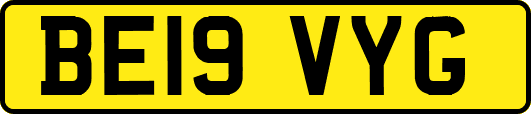 BE19 VYG